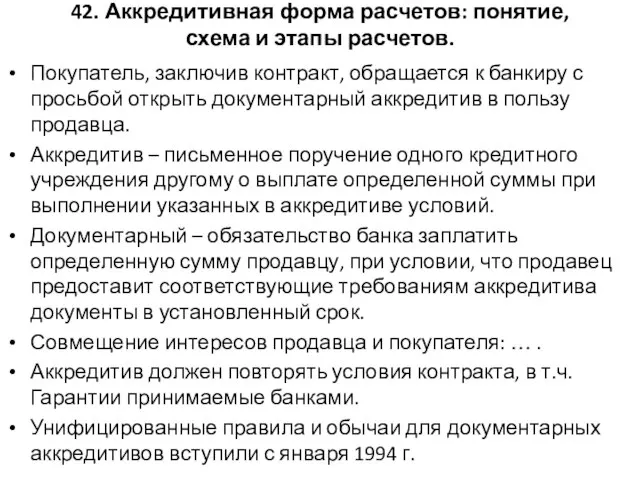 42. Аккредитивная форма расчетов: понятие, схема и этапы расчетов.

• Покупатель, заключив контракт, обращается к банкиру с просьбой открыть документарный аккредитив в пользу продавца.
• Аккредитив – письменное поручение одного кредитного учреждения другому о выплате определенной суммы при выполнении указанных в аккредитиве условий.
• Документарный – обязательство банка заплатить определенную сумму продавцу, при условии, что продавец предоставит соответствующие требованиям аккредитива документы в установленный срок.
• Совмещение интересов продавца и покупателя: … .
• Аккредитив должен повторять условия контракта, в т.ч. Гарантии принимаемые банками.
• Унифицированные правила и обычаи для документарных аккредитивов вступили с января 1994 г.